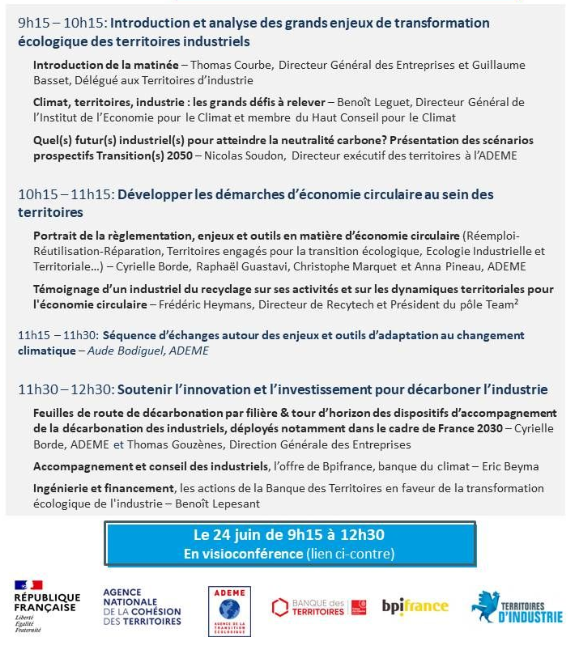 9h15 – 10h15: Introduction et analyse des grands enjeux de transformation écologique des territoires industriels

Introduction de la matinée – Thomas Courbe, Directeur Général des Entreprises et Guillaume Basset, Délégué aux Territoires d'industrie

Climat, territoires, industrie : les grands défis à relever – Benoît Leguet, Directeur Général de l'Institut de l'Economie pour le Climat et membre du Haut Conseil pour le Climat

Quel(s) futur(s) industriel(s) pour atteindre la neutralité carbone? Présentation des scénarios prospectifs Transition(s) 2050 – Nicolas Soudon, Directeur exécutif des territoires à l'ADEME

10h15 – 11h15: Développer les démarches d'économie circulaire au sein des territoires

Portrait de la règlementation, enjeux et outils en matière d'économie circulaire (Réemploi-Réutilisation-Réparation, Territoires engagés pour la transition écologique, Ecologie Industrielle et Territoriale…) – Cyrielle Borde, Raphaël Guastavi, Christophe Marquet et Anna Pineau, ADEME

Témoignage d'un industriel du recyclage sur ses activités et sur les dynamiques territoriales pour l'économie circulaire – Frédéric Heymans, Directeur de Recytech et Président du pôle Team²

11h15 – 11h30: Séquence d'échanges autour des enjeux et outils d'adaptation au changement climatique – Aude Bodiguel, ADEME

11h30 – 12h30: Soutenir l'innovation et l'investissement pour décarboner l'industrie

Feuilles de route de décarbonation par filière & tour d'horizon des dispositifs d'accompagnement de la décarbonation des industriels, déployés notamment dans le cadre de France 2030 – Cyrielle Borde, ADEME et Thomas Gouzènes, Direction Générale des Entreprises

Accompagnement et conseil des industriels, l'offre de Bpifrance, banque du climat – Eric Beyma

Ingénierie et financement, les actions de la Banque des Territoires en faveur de la transformation écologique de l'industrie – Benoît Lepesant

Le 24 juin de 9h15 à 12h30
En visioconférence (lien ci-contre)

RÉPUBLIQUE FRANÇAISE Liberté Égalité Fraternité

AGENCE NATIONALE DE LA COHÉSION DES TERRITOIRES

ADEME AGENCE DE LA TRANSITION ÉCOLOGIQUE

BANQUE des TERRITOIRES

bpifrance

TERRITOIRES D'INDUSTRIE